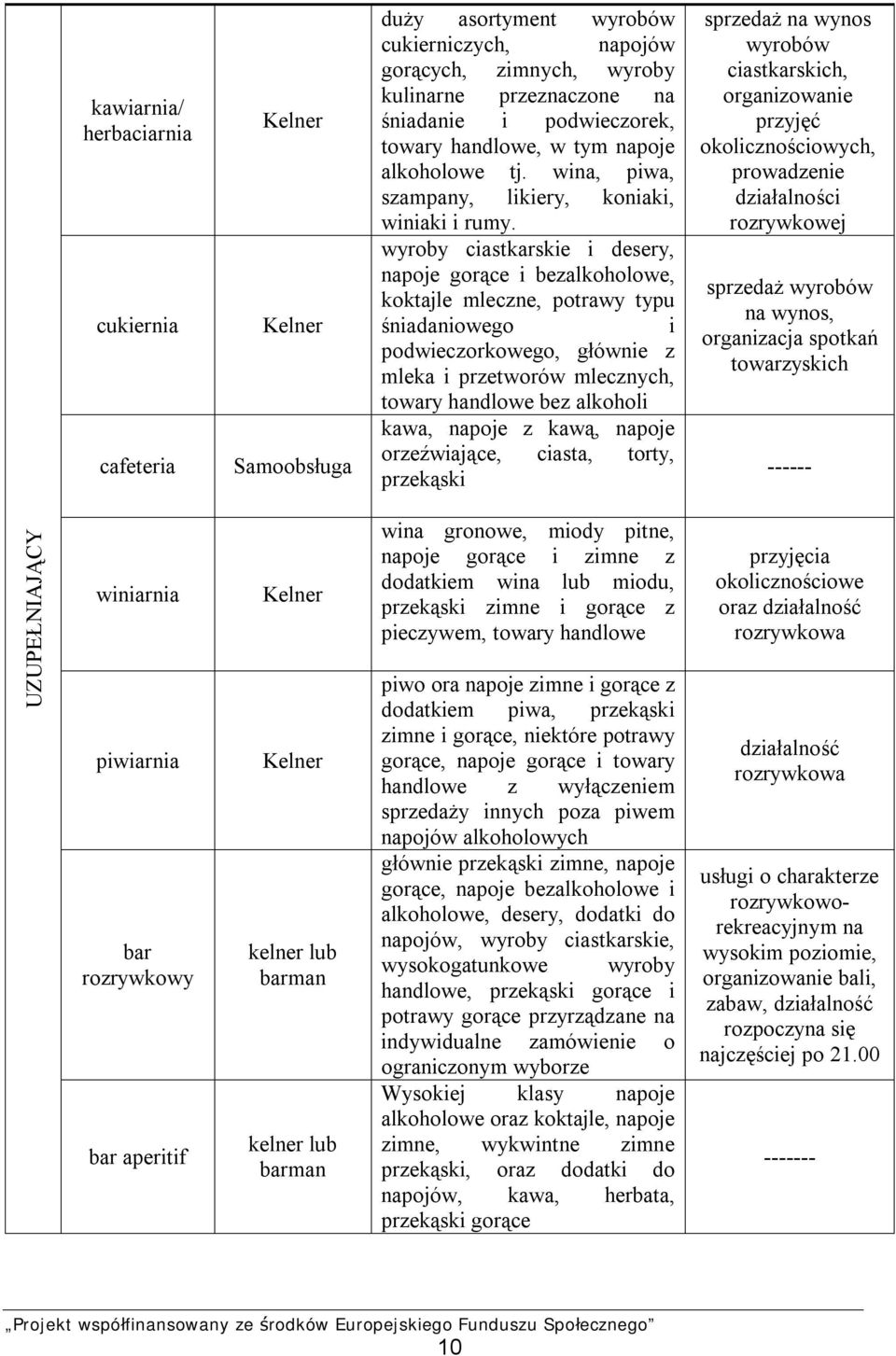 |  | kawiarnia/ herbaciarnia | Kelner | duży asortyment wyrobów cukierniczych, napojów gorących, zimnych, wyroby kulinarne przeznaczone na śniadanie i podwieczorek, towary handlowe, w tym napoje alkoholowe tj. wina, piwa, szampany, likiery, koniaki, winiaki i rumy. | sprzedaż na wynos wyrobów ciastkarskich, organizowanie przyjęć okolicznościowych, prowadzenie działalności rozrywkowej |
|---|---|---|---|---|
|  | cukiernia | Kelner | wyroby ciastkarskie i desery, napoje gorące i bezalkoholowe, koktajle mleczne, potrawy typu śniadaniowego i podwieczorkowego, głównie z mleka i przetworów mlecznych, towary handlowe bez alkoholi | sprzedaż wyrobów na wynos, organizacja spotkań towarzyskich |
|  | cafeteria | Samoobsługa | kawa, napoje z kawą, napoje orzeźwiające, ciasta, torty, przekąski | ------ |
| UZUPEŁNIAJĄCY | winiarnia | Kelner | wina gronowe, miody pitne, napoje gorące i zimne z dodatkiem wina lub miodu, przekąski zimne i gorące z pieczywem, towary handlowe | przyjęcia okolicznościowe oraz działalność rozrywkowa |
|  | piwiarnia | Kelner | piwo ora napoje zimne i gorące z dodatkiem piwa, przekąski zimne i gorące, niektóre potrawy gorące, napoje gorące i towary handlowe z wyłączeniem sprzedaży innych poza piwem napojów alkoholowych | działalność rozrywkowa |
|  | bar rozrywkowy | kelner lub barman | głównie przekąski zimne, napoje gorące, napoje bezalkoholowe i alkoholowe, desery, dodatki do napojów, wyroby ciastkarskie, wysokogatunkowe wyroby handlowe, przekąski gorące i potrawy gorące przyrządzane na indywidualne zamówienie o ograniczonym wyborze | usługi o charakterze rozrywkowo-rekreacyjnym na wysokim poziomie, organizowanie bali, zabaw, działalność rozpoczyna się najczęściej po 21.00 |
|  | bar aperitif | kelner lub barman | Wysokiej klasy napoje alkoholowe oraz koktajle, napoje zimne, wykwintne zimne przekąski, oraz dodatki do napojów, kawa, herbata, przekąski gorące | ------- |

„Projekt współfinansowany ze środków Europejskiego Funduszu Społecznego”

10